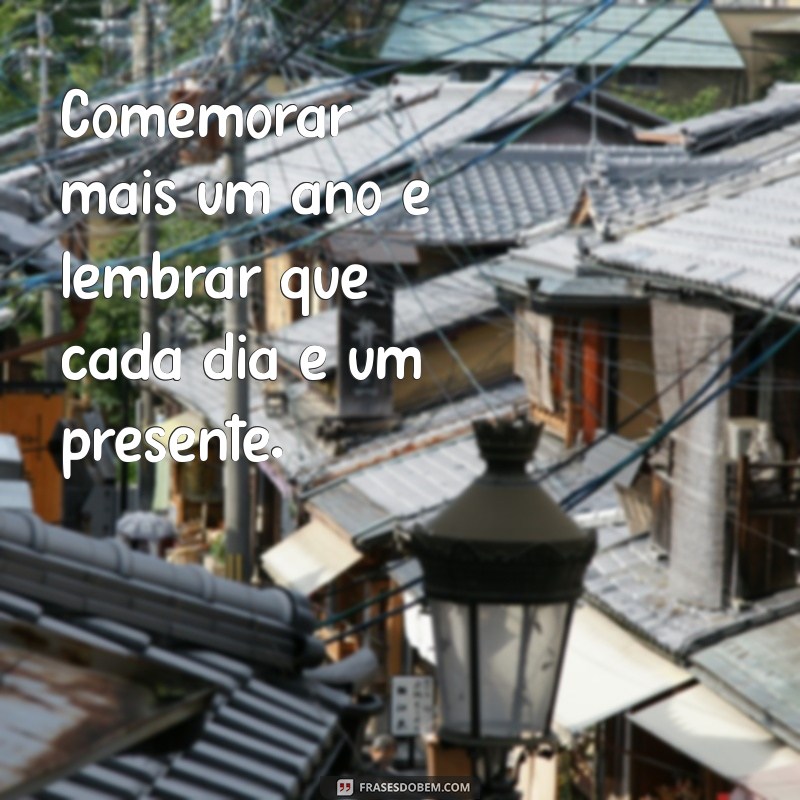 Comemorar mais um ano e lembrar que cada dia e um presente.

FRASESDOBEM.COM